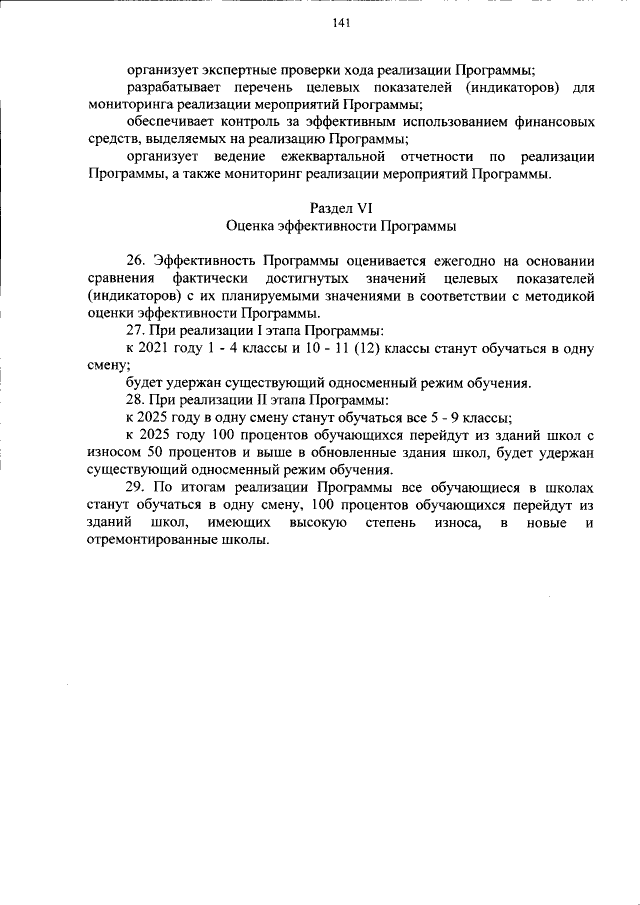 141

организует экспертные проверки хода реализации Программы;

разрабатывает перечень целевых показателей (индикаторов) для мониторинга реализации мероприятий Программы;

обеспечивает контроль за эффективным использованием финансовых средств, выделяемых на реализацию Программы;

организует ведение ежеквартальной отчетности по реализации Программы, а также мониторинг реализации мероприятий Программы.

Раздел VI
Оценка эффективности Программы

26. Эффективность Программы оценивается ежегодно на основании сравнения фактически достигнутых значений целевых показателей (индикаторов) с их планируемыми значениями в соответствии с методикой оценки эффективности Программы.

27. При реализации I этапа Программы:

к 2021 году 1 - 4 классы и 10 - 11 (12) классы станут обучаться в одну смену;

будет удержан существующий односменный режим обучения.

28. При реализации II этапа Программы:

к 2025 году в одну смену станут обучаться все 5 - 9 классы;

к 2025 году 100 процентов обучающихся перейдут из зданий школ с износом 50 процентов и выше в обновленные здания школ, будет удержан существующий односменный режим обучения.

29. По итогам реализации Программы все обучающиеся в школах станут обучаться в одну смену, 100 процентов обучающихся перейдут из зданий школ, имеющих высокую степень износа, в новые и отремонтированные школы.